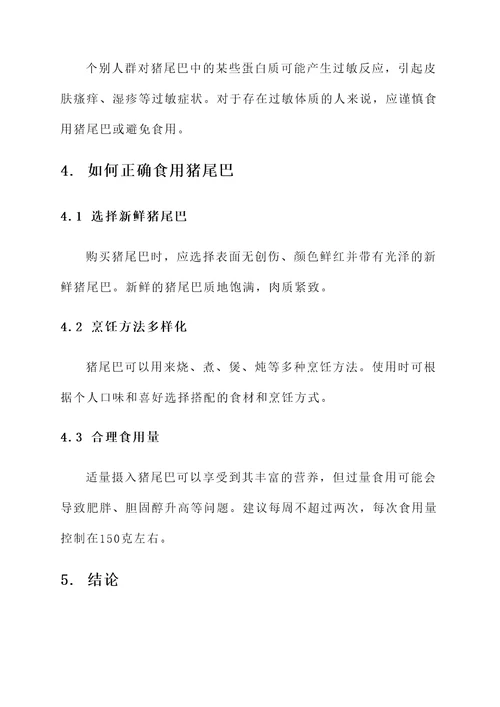 个别人群对猪尾巴中的某些蛋白质可能产生过敏反应，引起皮肤瘙痒、湿疹等过敏症状。对于存在过敏体质的人来说，应谨慎食用猪尾巴或避免食用。

4. 如何正确食用猪尾巴

4.1 选择新鲜猪尾巴

购买猪尾巴时，应选择表面无创伤、颜色鲜红并带有光泽的新鲜猪尾巴。新鲜的猪尾巴质地饱满，肉质紧致。

4.2 烹饪方法多样化

猪尾巴可以用来烧、煮、煲、炖等多种烹饪方法。使用时可根据个人口味和喜好选择搭配的食材和烹饪方式。

4.3 合理食用量

适量摄入猪尾巴可以享受到其丰富的营养，但过量食用可能会导致肥胖、胆固醇升高等问题。建议每周不超过两次，每次食用量控制在150克左右。

5. 结论